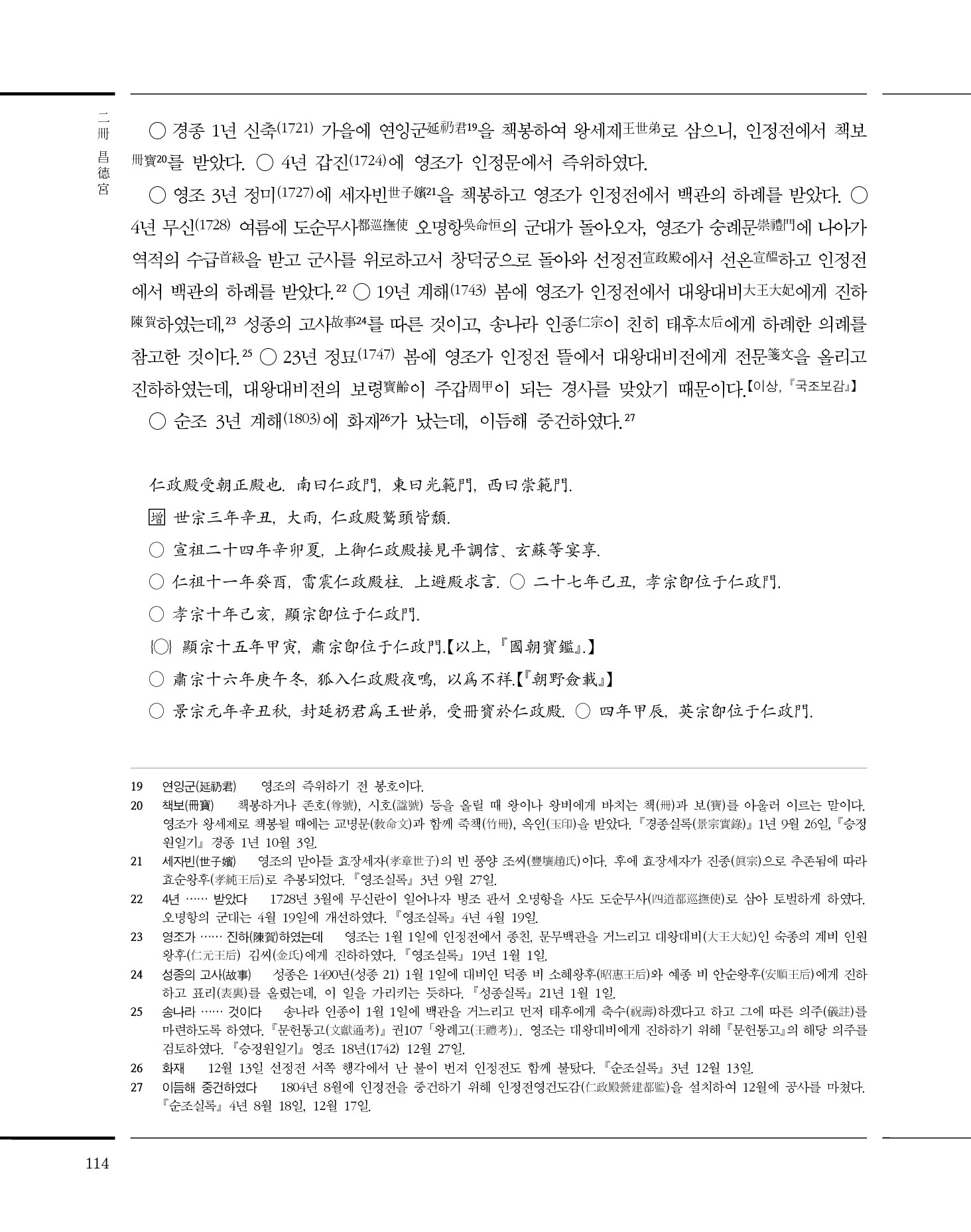 二冊 昌德宮

○ 경종 1년 신축(1721) 가을에 연잉군延礽君19을 책봉하여 왕세제王世弟로 삼으니, 인정전에서 책보冊寶20를 받았다. ○ 4년 갑진(1724)에 영조가 인정문에서 즉위하였다.

○ 영조 3년 정미(1727)에 세자빈世子嬪21을 책봉하고 영조가 인정전에서 백관의 하례를 받았다. ○ 4년 무신(1728) 여름에 도순무사都巡撫使 오명항吳命恒의 군대가 돌아오자, 영조가 숭례문崇禮門에 나아가 역적의 수급首級을 받고 군사를 위로하고서 창덕궁으로 돌아와 선정전宣政殿에서 선온宣醞하고 인정전에서 백관의 하례를 받았다.22 ○ 19년 계해(1743) 봄에 영조가 인정전에서 대왕대비大王大妃에게 진하陳賀하였는데,23 성종의 고사故事24를 따른 것이고, 송나라 인종仁宗이 친히 태후太后에게 하례한 의례를 참고한 것이다.25 ○ 23년 정묘(1747) 봄에 영조가 인정전 뜰에서 대왕대비전에게 전문箋文을 올리고 진하하였는데, 대왕대비전의 보령寶齡이 주갑周甲이 되는 경사를 맞았기 때문이다.【이상, 『국조보감』】

○ 순조 3년 계해(1803)에 화재26가 났는데, 이듬해 중건하였다.27

仁政殿受朝正殿也. 南曰仁政門, 東曰光範門, 西曰崇範門.

增 世宗三年辛丑, 大雨, 仁政殿鷲頭皆頹.

○ 宣祖二十四年辛卯夏, 上御仁政殿接見平調信、玄蘇等宴享.

○ 仁祖十一年癸酉, 雷震仁政殿柱. 上避殿求言. ○ 二十七年己丑, 孝宗卽位于仁政門.

○ 孝宗十年己亥, 顯宗卽位于仁政門.

{○} 顯宗十五年甲寅, 肅宗卽位于仁政門.【以上, 『國朝寶鑑』.】

○ 肅宗十六年庚午冬, 狐入仁政殿夜鳴, 以爲不祥.【『朝野僉載』】

○ 景宗元年辛丑秋, 封延礽君爲王世弟, 受冊寶於仁政殿. ○ 四年甲辰, 英宗卽位于仁政門.

19 연잉군(延礽君) 영조의 즉위하기 전 봉호이다.

20 책보(冊寶) 책봉하거나 존호(尊號), 시호(諡號) 등을 올릴 때 왕이나 왕비에게 바치는 책(冊)과 보(寶)를 아울러 이르는 말이다. 영조가 왕세제로 책봉될 때에는 교명문(敎命文)과 함께 죽책(竹冊), 옥인(玉印)을 받았다. 『경종실록(景宗實錄)』 1년 9월 26일, 『승정원일기』 경종 1년 10월 3일.

21 세자빈(世子嬪) 영조의 맏아들 효장세자(孝章世子)의 빈 풍양 조씨(豐壤趙氏)이다. 후에 효장세자가 진종(眞宗)으로 추존됨에 따라 효순왕후(孝純王后)로 추봉되었다. 『영조실록』 3년 9월 27일.

22 4년 …… 받았다 1728년 3월에 무신란이 일어나자 병조 판서 오명항을 사도 도순무사(四道都巡撫使)로 삼아 토벌하게 하였다. 오명항의 군대는 4월 19일에 개선하였다. 『영조실록』 4년 4월 19일.

23 영조가 …… 진하(陳賀)하였는데 영조는 1월 1일에 인정전에서 종친, 문무백관을 거느리고 대왕대비(大王大妃)인 숙종의 계비 인원왕후(仁元王后) 김씨(金氏)에게 진하하였다. 『영조실록』 19년 1월 1일.

24 성종의 고사(故事) 성종은 1490년(성종 21) 1월 1일에 대비인 덕종 비 소혜왕후(昭惠王后)와 예종 비 안순왕후(安順王后)에게 진하하고 표리(表裏)를 올렸는데, 이 일을 가리키는 듯하다. 『성종실록』 21년 1월 1일.

25 송나라 …… 것이다 송나라 인종이 1월 1일에 백관을 거느리고 먼저 태후에게 축수(祝壽)하겠다고 하고 그에 따른 의주(儀註)를 마련하도록 하였다. 『문헌통고(文獻通考)』 권107 「왕례고(王禮考)」. 영조는 대왕대비에게 진하하기 위해 『문헌통고』의 해당 의주를 검토하였다. 『승정원일기』 영조 18년(1742) 12월 27일.

26 화재 12월 13일 선정전 서쪽 행각에서 난 불이 번져 인정전도 함께 불탔다. 『순조실록』 3년 12월 13일.

27 이듬해 중건하였다 1804년 8월에 인정전을 중건하기 위해 인정전영건도감(仁政殿營建都監)을 설치하여 12월에 공사를 마쳤다. 『순조실록』 4년 8월 18일, 12월 17일.

114